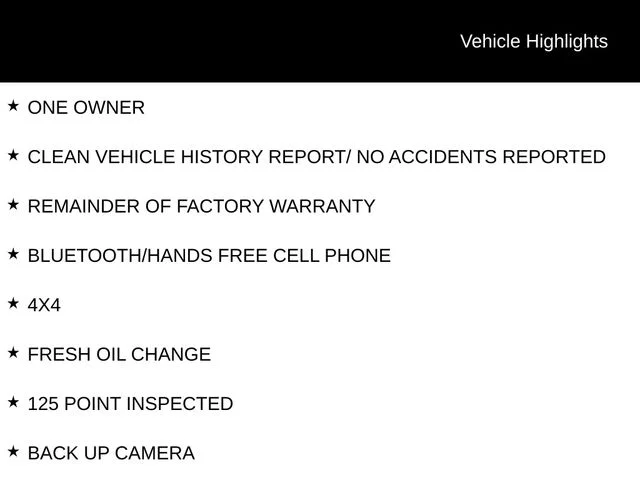 Vehicle Highlights

★ ONE OWNER

★ CLEAN VEHICLE HISTORY REPORT/ NO ACCIDENTS REPORTED

★ REMAINDER OF FACTORY WARRANTY

★ BLUETOOTH/HANDS FREE CELL PHONE

★ 4X4

★ FRESH OIL CHANGE

★ 125 POINT INSPECTED

★ BACK UP CAMERA